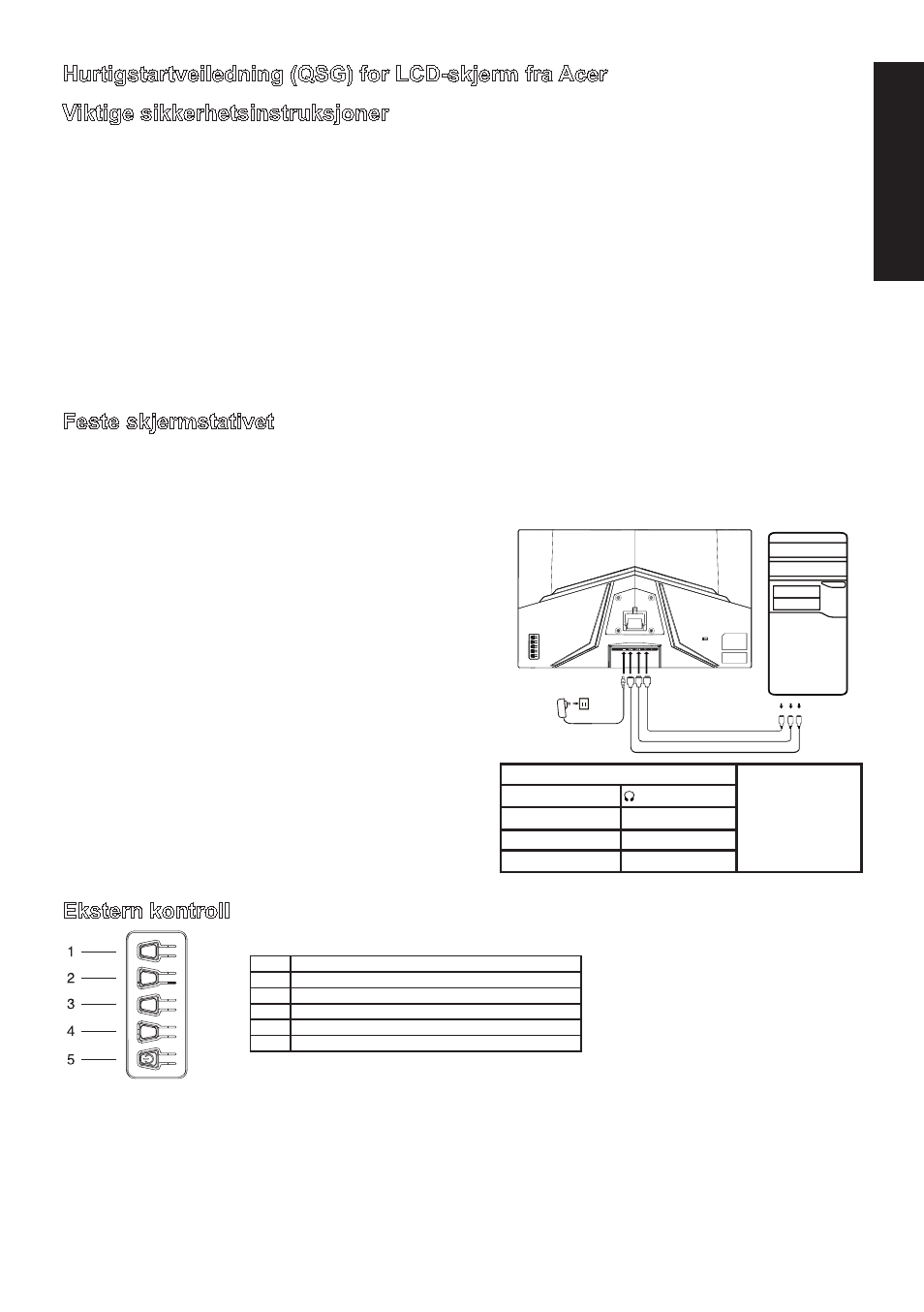 Hurtigstartveiledning (QSG) for LCD-skjerm fra Acer

Viktige sikkerhetsinstruksjoner

Feste skjermstativet

Ekstern kontroll

1
2
3
4
5